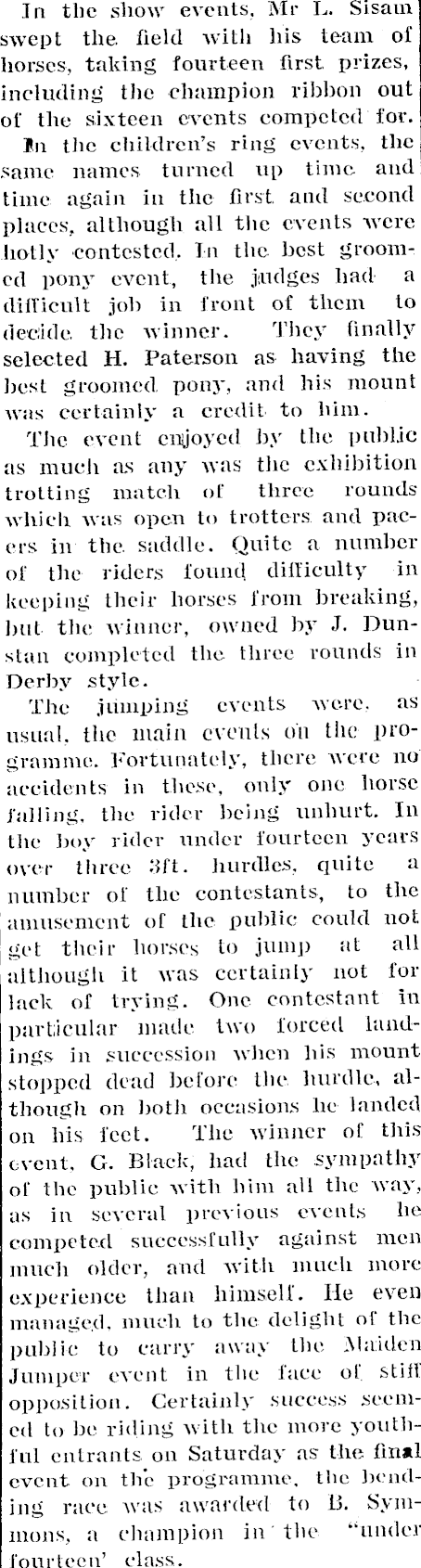 In the show events, Mr L. Sisam swept the field with his team of horses, taking fourteen first prizes, including the champion ribbon out of the sixteen events competed for.

In the children's ring events, the same names turned up time and time again in the first and second places, although all the events were hotly contested. In the best groomed pony event, the judges had a difficult job in front of them to decide the winner. They finally selected H. Paterson as having the best groomed pony, and his mount was certainly a credit to him.

The event enjoyed by the public as much as any was the exhibition trotting match of three rounds which was open to trotters and pacers in the saddle. Quite a number of the riders found difficulty in keeping their horses from breaking, but the winner, owned by J. Dunstan completed the three rounds in Derby style.

The jumping events were, as usual, the main events on the programme. Fortunately, there were no accidents in these, only one horse falling, the rider being unhurt. In the boy rider under fourteen years over three 3ft. hurdles, quite a number of the contestants, to the amusement of the public could not get their horses to jump at all although it was certainly not for lack of trying. One contestant in particular made two forced landings in succession when his mount stopped dead before the hurdle, although on both occasions he landed on his feet. The winner of this event, G. Black, had the sympathy of the public with him all the way, as in several previous events he competed successfully against men much older, and with much more experience than himself. He even managed, much to the delight of the public to carry away the Maiden Jumper event in the face of stiff opposition. Certainly success seemed to be riding with the more youthful entrants on Saturday as the final event on the programme, the bending race was awarded to B. Symmons, a champion in the "under fourteen' class.